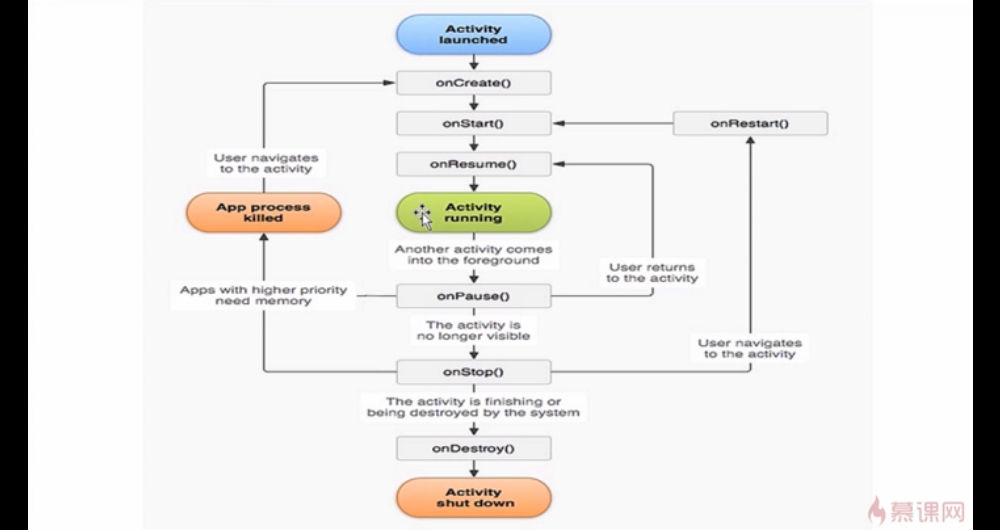 Activity launched

onCreate()

onStart()

onRestart()

User navigates to the activity

onResume()

App process killed

Activity running

Another activity comes into the foreground

User returns to the activity

Apps with higher priority need memory

onPause()

The activity is no longer visible

User navigates to the activity

onStop()

The activity is finishing or being destroyed by the system

onDestroy()

Activity shut down

慕课网